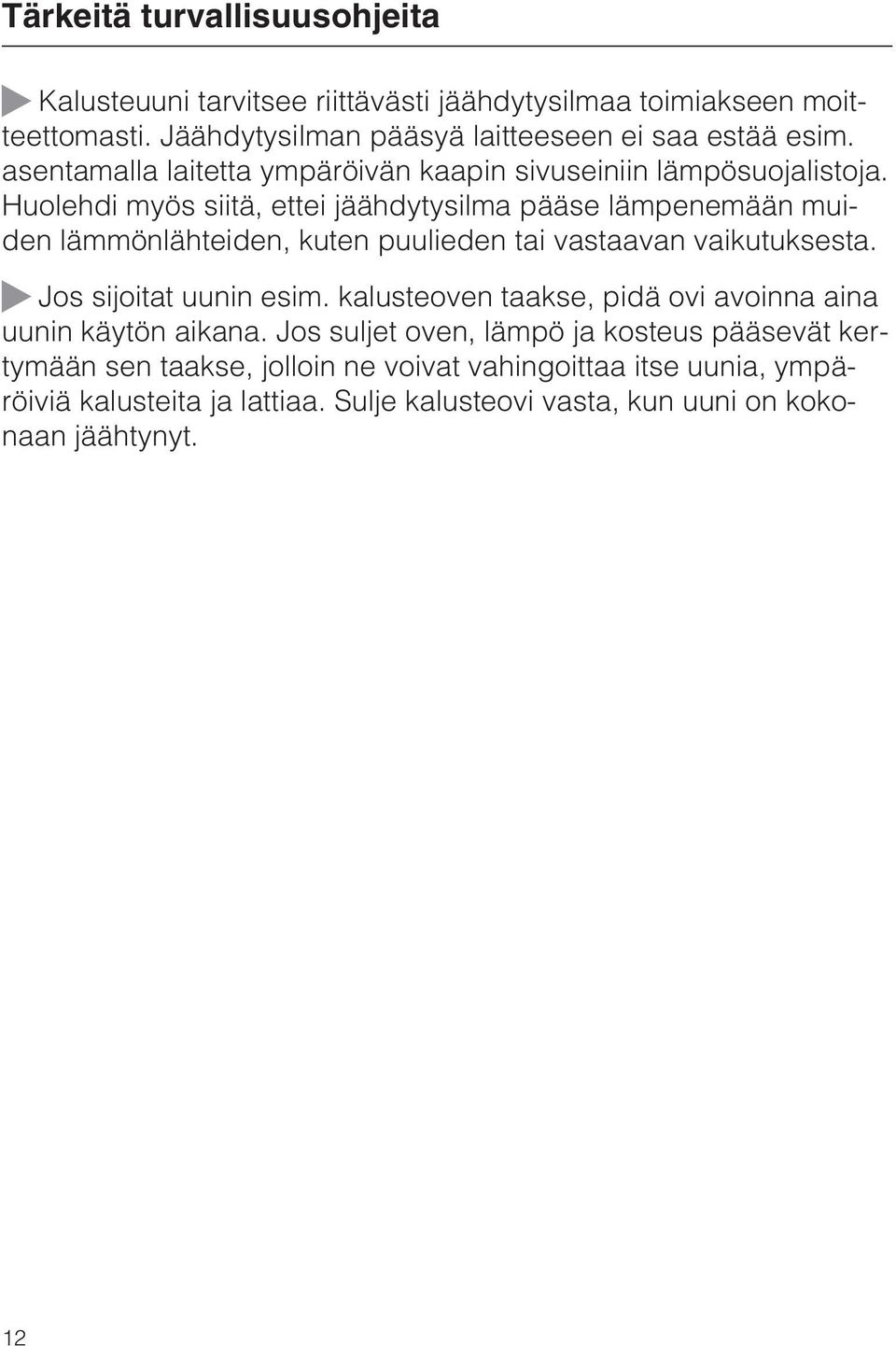 Tärkeitä turvallisuusohjeita

Kalusteuuni tarvitsee riittävästi jäähdytysilmaa toimiakseen moitteettomasti. Jäähdytysilman pääsyä laitteeseen ei saa estää esim. asentamalla laitetta ympäröivän kaapin sivuseiniin lämpösuojalistoja. Huolehdi myös siitä, ettei jäähdytysilma pääse lämpenemään muiden lämmönlähteiden, kuten puulieden tai vastaavan vaikutuksesta.

Jos sijoitat uunin esim. kalusteoven taakse, pidä ovi avoinna aina uunin käytön aikana. Jos suljet oven, lämpö ja kosteus pääsevät kertymään sen taakse, jolloin ne voivat vahingoittaa itse uunia, ympäröiviä kalusteita ja lattiaa. Sulje kalusteovi vasta, kun uuni on kokonaan jäähtynyt.

12